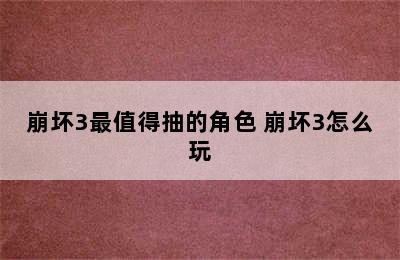 崩坏3最值得抽的角色 崩坏3怎么玩